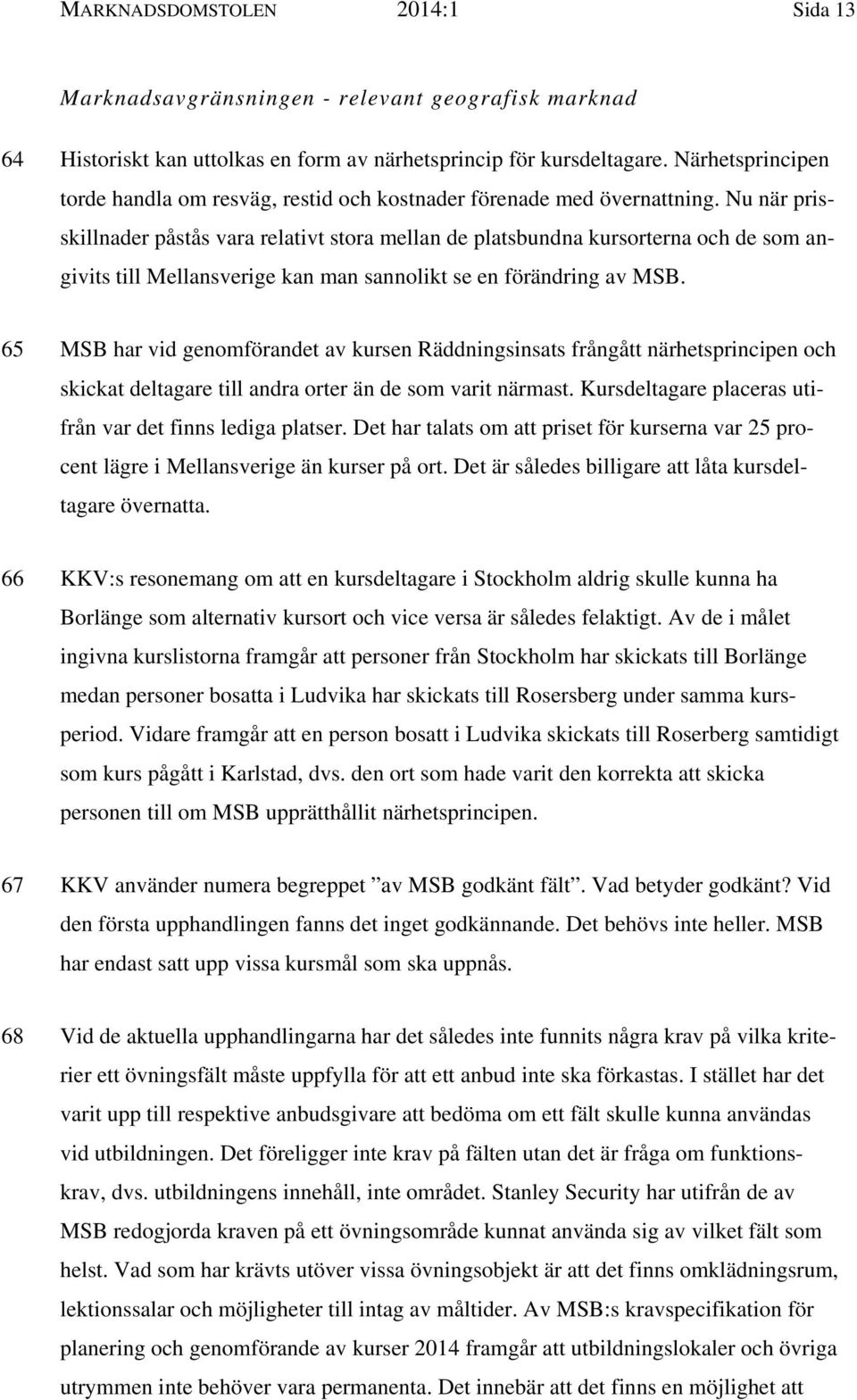 MARKNADSDOMSTOLEN 2014:1 Sida 13

Marknadsavgränsningen - relevant geografisk marknad

64 Historiskt kan uttolkas en form av närhetsprincip för kursdeltagare. Närhetsprincipen torde handla om resväg, restid och kostnader förenade med övernattning. Nu när prisskillnader påstås vara relativt stora mellan de platsbundna kursorterna och de som angivits till Mellansverige kan man sannolikt se en förändring av MSB.

65 MSB har vid genomförandet av kursen Räddningsinsats frångått närhetsprincipen och skickat deltagare till andra orter än de som varit närmast. Kursdeltagare placeras utifrån var det finns lediga platser. Det har talats om att priset för kurserna var 25 procent lägre i Mellansverige än kurser på ort. Det är således billigare att låta kursdeltagare övernatta.

66 KKV:s resonemang om att en kursdeltagare i Stockholm aldrig skulle kunna ha Borlänge som alternativ kursort och vice versa är således felaktigt. Av de i målet ingivna kurslistorna framgår att personer från Stockholm har skickats till Borlänge medan personer bosatta i Ludvika har skickats till Rosersberg under samma kursperiod. Vidare framgår att en person bosatt i Ludvika skickats till Roserberg samtidigt som kurs pågått i Karlstad, dvs. den ort som hade varit den korrekta att skicka personen till om MSB upprätthållit närhetsprincipen.

67 KKV använder numera begreppet ”av MSB godkänt fält”. Vad betyder godkänt? Vid den första upphandlingen fanns det inget godkännande. Det behövs inte heller. MSB har endast satt upp vissa kursmål som ska uppnås.

68 Vid de aktuella upphandlingarna har det således inte funnits några krav på vilka kriterier ett övningsfält måste uppfylla för att ett anbud inte ska förkastas. I stället har det varit upp till respektive anbudsgivare att bedöma om ett fält skulle kunna användas vid utbildningen. Det föreligger inte krav på fälten utan det är fråga om funktionskrav, dvs. utbildningens innehåll, inte området. Stanley Security har utifrån de av MSB redogjorda kraven på ett övningsområde kunnat använda sig av vilket fält som helst. Vad som har krävts utöver vissa övningsobjekt är att det finns omklädningsrum, lektionssalar och möjligheter till intag av måltider. Av MSB:s kravspecifikation för planering och genomförande av kurser 2014 framgår att utbildningslokaler och övriga utrymmen inte behöver vara permanenta. Det innebär att det finns en möjlighet att